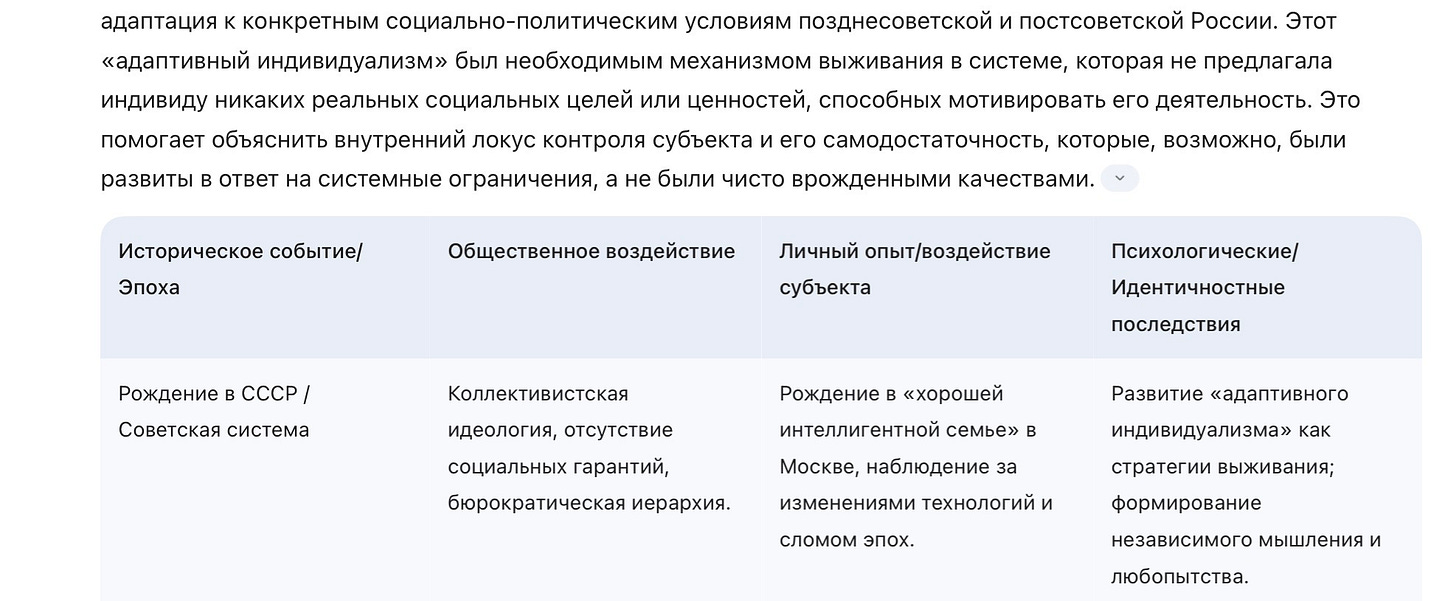 адаптация к конкретным социально-политическим условиям позднесоветской и постсоветской России. Этот «адаптивный индивидуализм» был необходимым механизмом выживания в системе, которая не предлагала индивиду никаких реальных социальных целей или ценностей, способных мотивировать его деятельность. Это помогает объяснить внутренний локус контроля субъекта и его самодостаточность, которые, возможно, были развиты в ответ на системные ограничения, а не были чисто врожденными качествами.

| Историческое событие/ Эпоха | Общественное воздействие | Личный опыт/воздействие субъекта | Психологические/ Идентичностные последствия |
|---|---|---|---|
| Рождение в СССР / Советская система | Коллективистская идеология, отсутствие социальных гарантий, бюрократическая иерархия. | Рождение в «хорошей интеллигентной семье» в Москве, наблюдение за изменениями технологий и сломом эпох. | Развитие «адаптивного индивидуализма» как стратегии выживания; формирование независимого мышления и любопытства. |